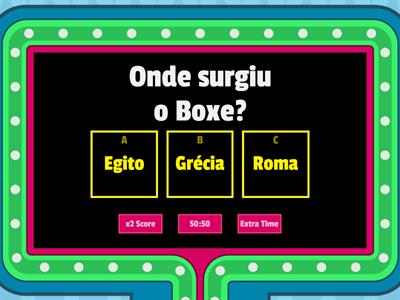 Onde surgiu o Boxe?

A
Egito

B
Grécia

C
Roma

x2 Score

50:50

Extra Time